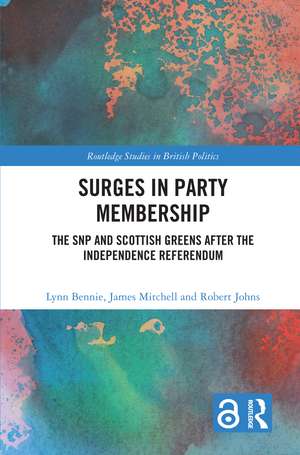 Routledge Studies in British Politics

SURGES IN PARTY MEMBERSHIP

THE SNP AND SCOTTISH GREENS AFTER THE INDEPENDENCE REFERENDUM

Lynn Bennie, James Mitchell and Robert Johns

ROUTLEDGE